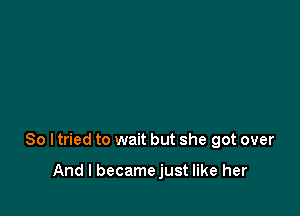 So I tried to wait but she got over

And I became just like her